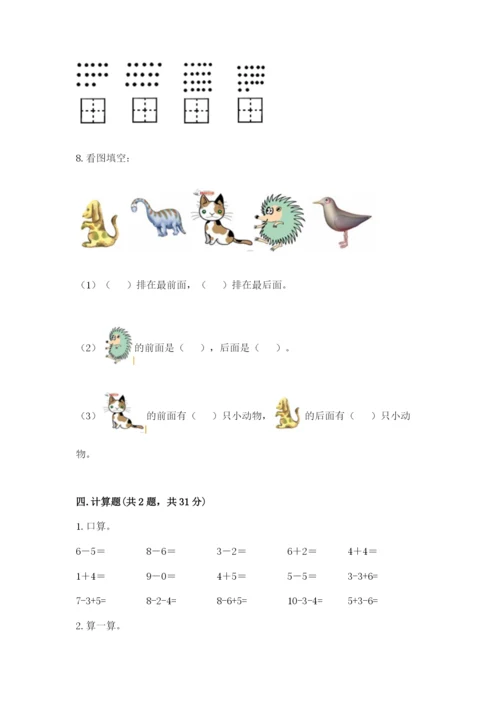 8.看图填空:

(1)(　)排在最前面,(　)排在最后面。

(2)的前面是(　),后面是(　)。

(3)的前面有(　)只小动物,的后面有(　)只小动物。

四.计算题(共2题,共31分)

1.口算。

6-5=　8-6=　3-2=　6+2=　4+4=

1+4=　9-0=　4+5=　5-5=　3-3+6=

7-3+5=　8-2-4=　8-6+5=　10-3-4=　5+3-6=

2.算一算。